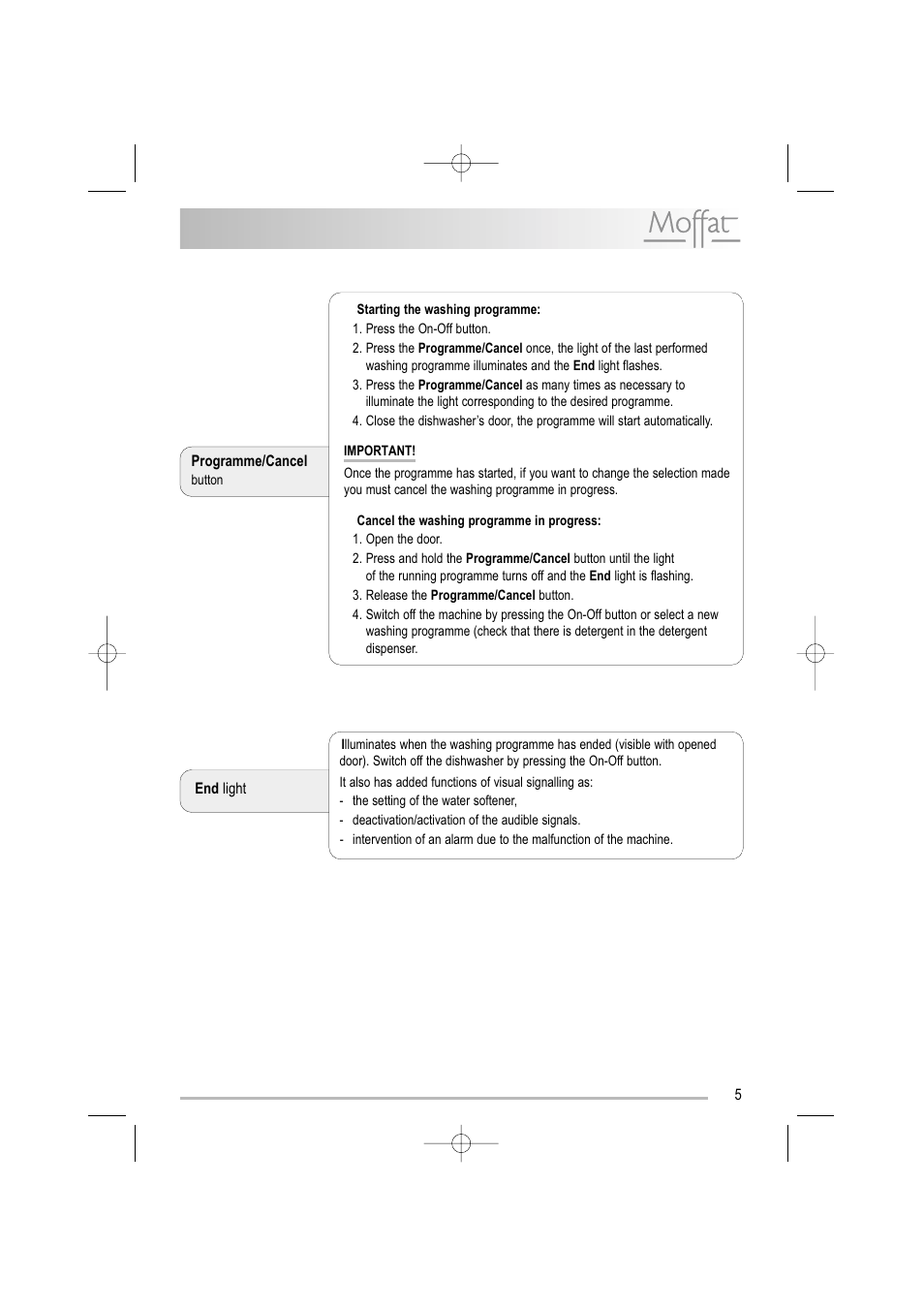 Moffat

Programme/Cancel
button

Starting the washing programme:
1. Press the On-Off button.
2. Press the Programme/Cancel once, the light of the last performed washing programme illuminates and the End light flashes.
3. Press the Programme/Cancel as many times as necessary to illuminate the light corresponding to the desired programme.
4. Close the dishwasher's door, the programme will start automatically.

IMPORTANT!
Once the programme has started, if you want to change the selection made you must cancel the washing programme in progress.

Cancel the washing programme in progress:
1. Open the door.
2. Press and hold the Programme/Cancel button until the light of the running programme turns off and the End light is flashing.
3. Release the Programme/Cancel button.
4. Switch off the machine by pressing the On-Off button or select a new washing programme (check that there is detergent in the detergent dispenser.

End light

Illuminates when the washing programme has ended (visible with opened door). Switch off the dishwasher by pressing the On-Off button.
It also has added functions of visual signalling as:
- the setting of the water softener,
- deactivation/activation of the audible signals.
- intervention of an alarm due to the malfunction of the machine.

5